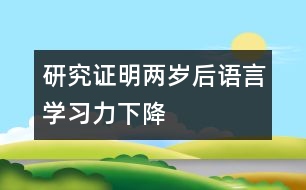 研究证明两岁后语言学习力下降